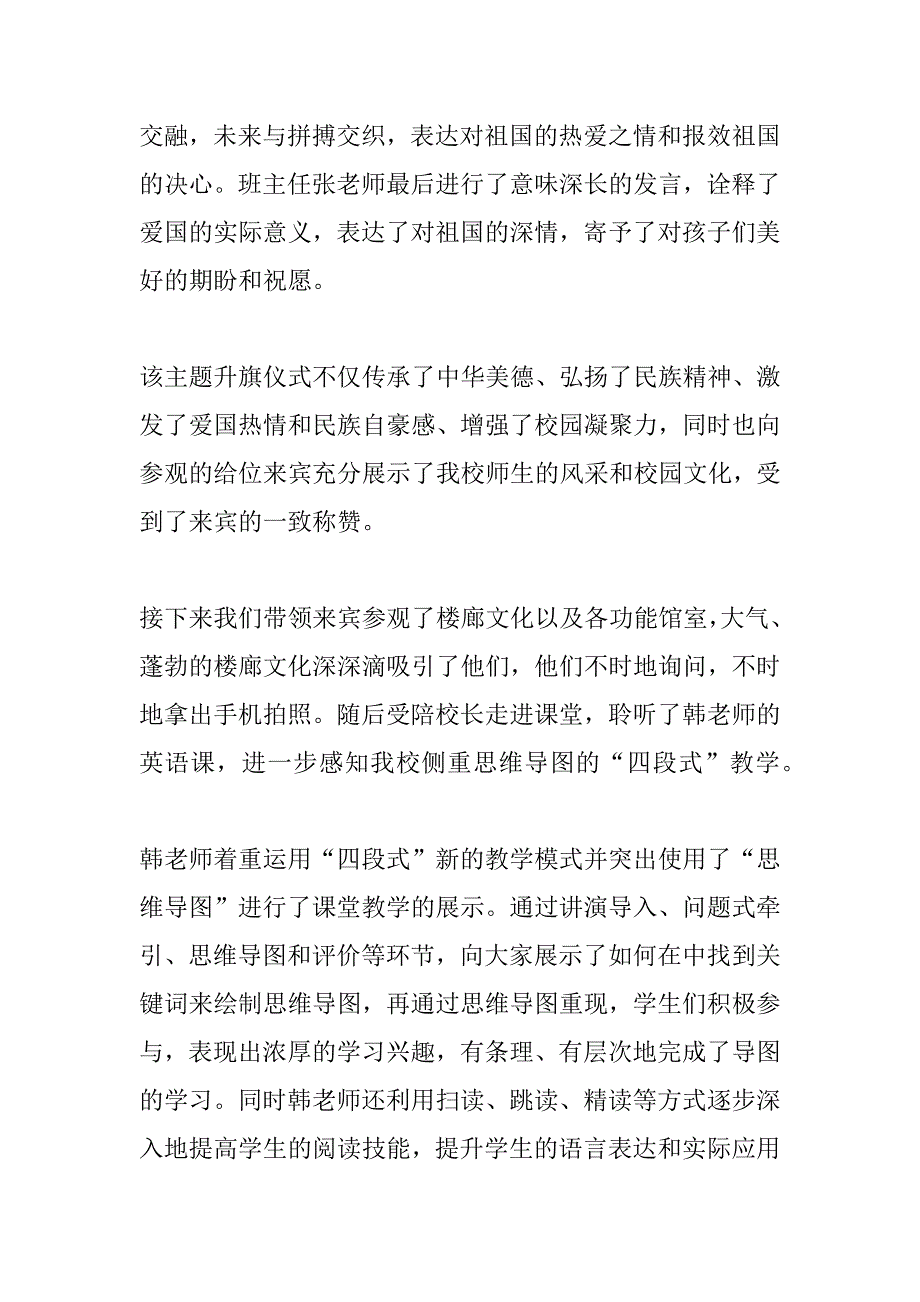 交融，未来与拼搏交织，表达对祖国的热爱之情和报效祖国的决心。班主任张老师最后进行了意味深长的发言，诠释了爱国的实际意义，表达了对祖国的深情，寄予了对孩子们美好的期盼和祝愿。

该主题升旗仪式不仅传承了中华美德、弘扬了民族精神、激发了爱国热情和民族自豪感、增强了校园凝聚力，同时也向参观的给位来宾充分展示了我校师生的风采和校园文化，受到了来宾的一致称赞。

接下来我们带领来宾参观了楼廊文化以及各功能馆室，大气、蓬勃的楼廊文化深深滴吸引了他们，他们不时地询问，不时地拿出手机拍照。随后受陪校长走进课堂，聆听了韩老师的英语课，进一步感知我校侧重思维导图的“四段式”教学。

韩老师着重运用“四段式”新的教学模式并突出使用了“思维导图”进行了课堂教学的展示。通过讲演导入、问题式牵引、思维导图和评价等环节，向大家展示了如何在中找到关键词来绘制思维导图，再通过思维导图重现，学生们积极参与，表现出浓厚的学习兴趣，有条理、有层次地完成了导图的学习。同时韩老师还利用扫读、跳读、精读等方式逐步深入地提高学生的阅读技能，提升学生的语言表达和实际应用